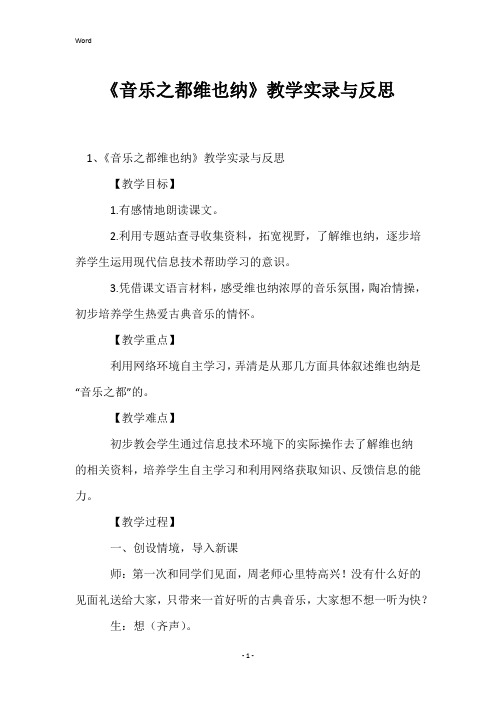 Word

《音乐之都维也纳》教学实录与反思

1、《音乐之都维也纳》教学实录与反思

【教学目标】

1.有感情地朗读课文。

2.利用专题站查寻收集资料，拓宽视野，了解维也纳，逐步培养学生运用现代信息技术帮助学习的意识。

3.凭借课文语言材料，感受维也纳浓厚的音乐氛围，陶冶情操，初步培养学生热爱古典音乐的情怀。

【教学重点】

利用网络环境自主学习，弄清是从那几方面具体叙述维也纳是“音乐之都”的。

【教学难点】

初步教会学生通过信息技术环境下的实际操作去了解维也纳的相关资料，培养学生自主学习和利用网络获取知识、反馈信息的能力。

【教学过程】

一、创设情境，导入新课

师：第一次和同学们见面，周老师心里特高兴！没有什么好的见面礼送给大家，只带来一首好听的古典音乐，大家想不想一听为快？

生：想（齐声）。

- 1 -